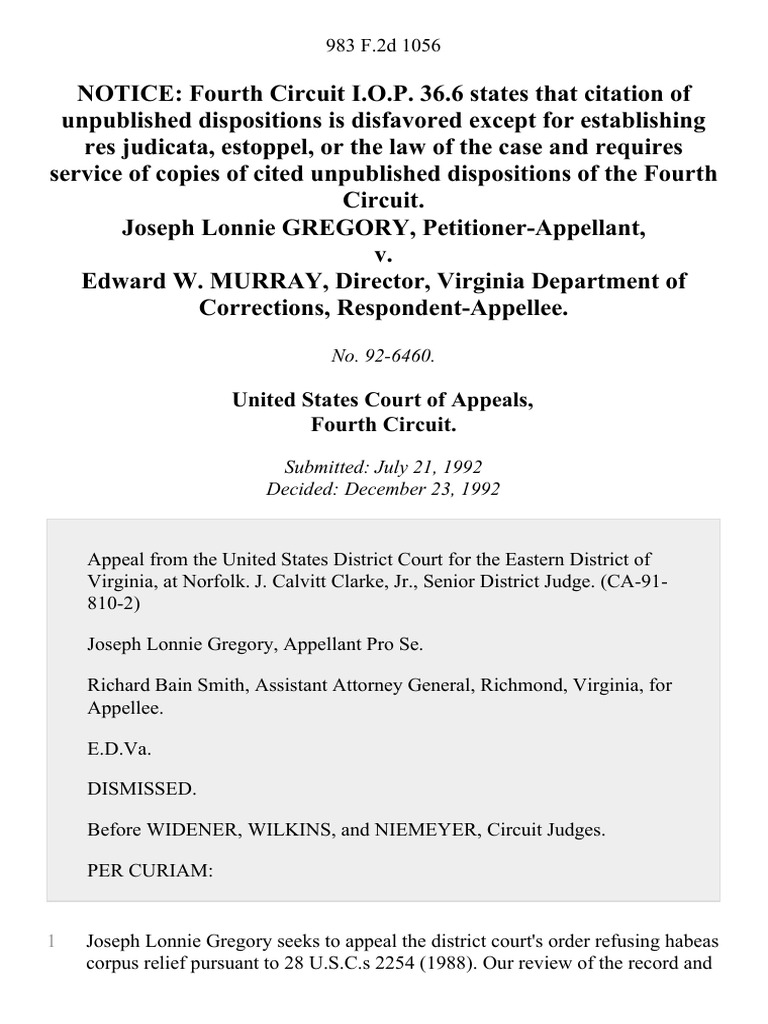 983 F.2d 1056

NOTICE: Fourth Circuit I.O.P. 36.6 states that citation of unpublished dispositions is disfavored except for establishing res judicata, estoppel, or the law of the case and requires service of copies of cited unpublished dispositions of the Fourth Circuit.
Joseph Lonnie GREGORY, Petitioner-Appellant,
v.
Edward W. MURRAY, Director, Virginia Department of Corrections, Respondent-Appellee.

No. 92-6460.

United States Court of Appeals,
Fourth Circuit.

Submitted: July 21, 1992
Decided: December 23, 1992

Appeal from the United States District Court for the Eastern District of Virginia, at Norfolk. J. Calvitt Clarke, Jr., Senior District Judge. (CA-91-810-2)

Joseph Lonnie Gregory, Appellant Pro Se.

Richard Bain Smith, Assistant Attorney General, Richmond, Virginia, for Appellee.

E.D.Va.

DISMISSED.

Before WIDENER, WILKINS, and NIEMEYER, Circuit Judges.

PER CURIAM:

1 Joseph Lonnie Gregory seeks to appeal the district court's order refusing habeas corpus relief pursuant to 28 U.S.C.s 2254 (1988). Our review of the record and